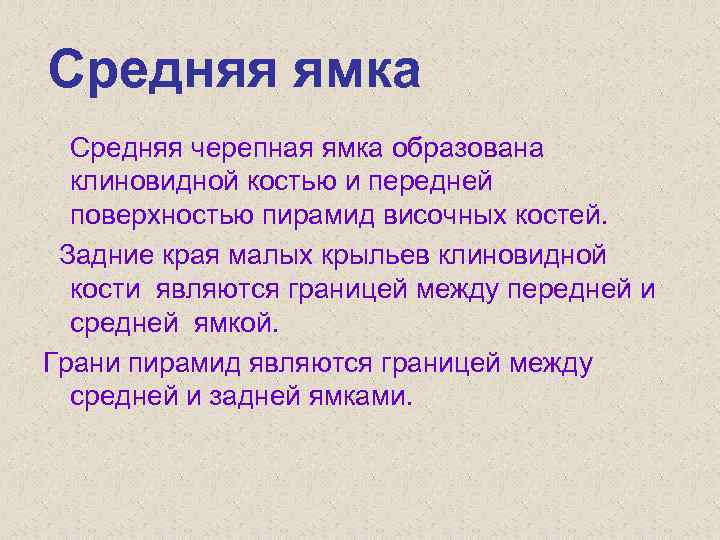 Средняя ямка

Средняя черепная ямка образована клиновидной костью и передней поверхностью пирамид височных костей.

Задние края малых крыльев клиновидной кости являются границей между передней и средней ямкой.

Грани пирамид являются границей между средней и задней ямками.